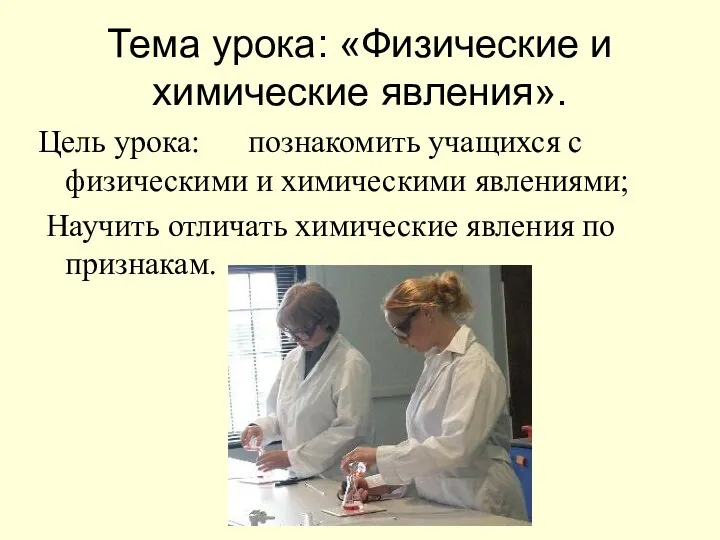 Тема урока: «Физические и химические явления».

Цель урока: познакомить учащихся с физическими и химическими явлениями;

Научить отличать химические явления по признакам.